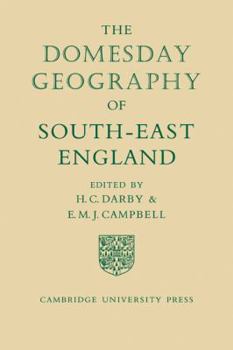 THE
DOMESDAY
GEOGRAPHY
OF
SOUTH-EAST
ENGLAND

EDITED BY
H. C. DARBY &
E. M. J. CAMPBELL

CAMBRIDGE UNIVERSITY PRESS